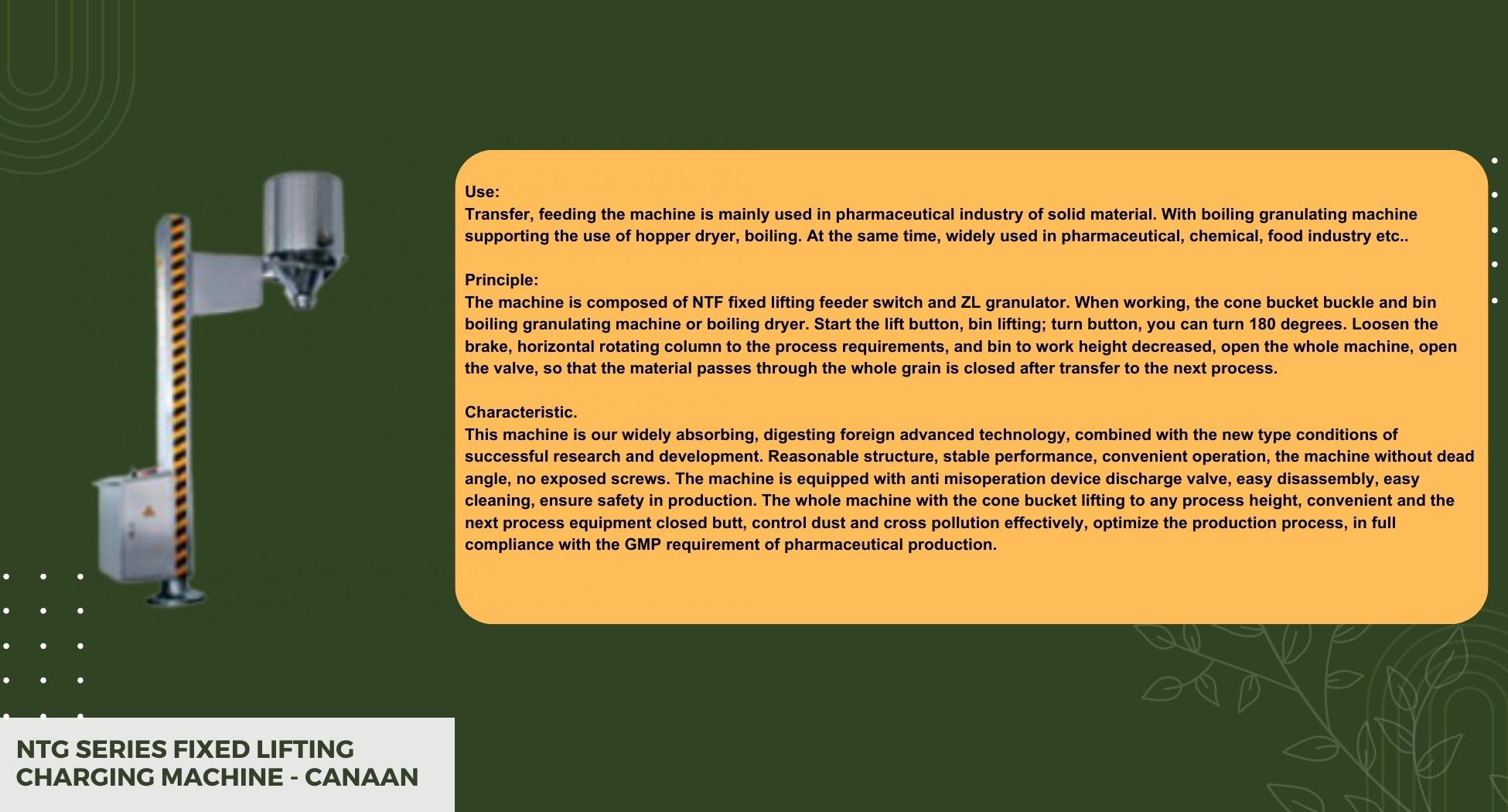 Use:
Transfer, feeding the machine is mainly used in pharmaceutical industry of solid material. With boiling granulating machine supporting the use of hopper dryer, boiling. At the same time, widely used in pharmaceutical, chemical, food industry etc..

Principle:
The machine is composed of NTF fixed lifting feeder switch and ZL granulator. When working, the cone bucket buckle and bin boiling granulating machine or boiling dryer. Start the lift button, bin lifting; turn button, you can turn 180 degrees. Loosen the brake, horizontal rotating column to the process requirements, and bin to work height decreased, open the whole machine, open the valve, so that the material passes through the whole grain is closed after transfer to the next process.

Characteristic.
This machine is our widely absorbing, digesting foreign advanced technology, combined with the new type conditions of successful research and development. Reasonable structure, stable performance, convenient operation, the machine without dead angle, no exposed screws. The machine is equipped with anti misoperation device discharge valve, easy disassembly, easy cleaning, ensure safety in production. The whole machine with the cone bucket lifting to any process height, convenient and the next process equipment closed butt, control dust and cross pollution effectively, optimize the production process, in full compliance with the GMP requirement of pharmaceutical production.

NTG SERIES FIXED LIFTING CHARGING MACHINE - CANAAN